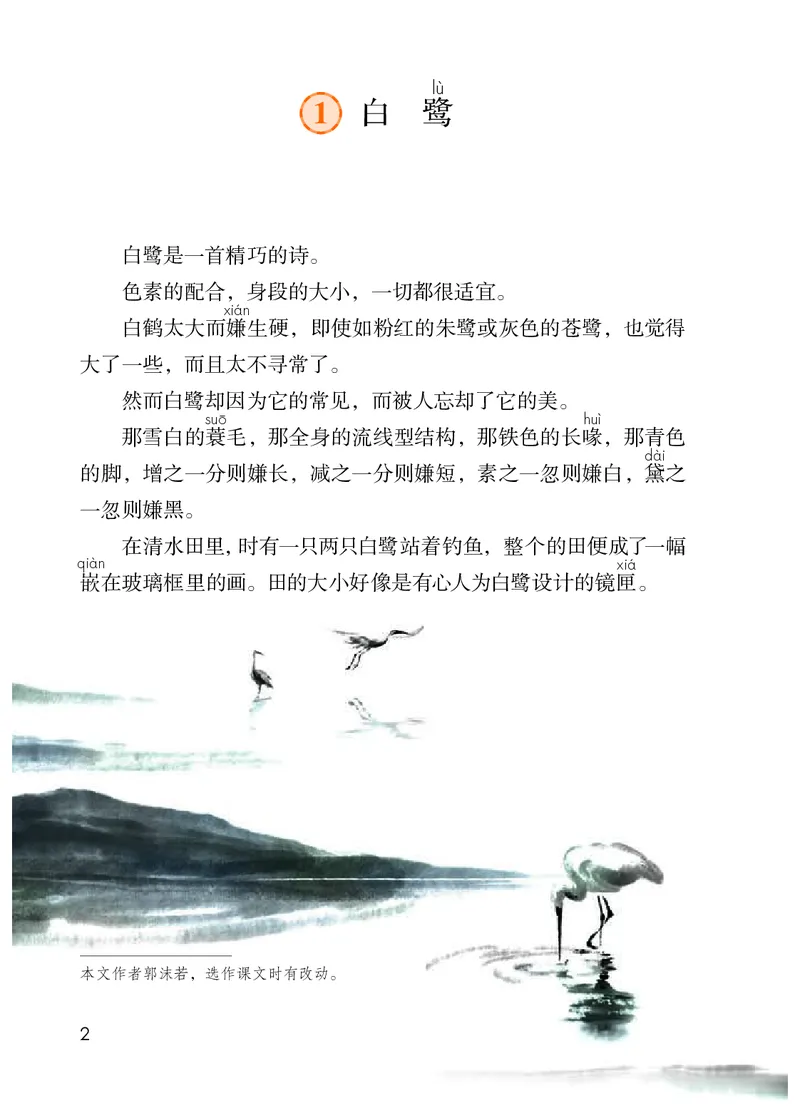 1 白 鹭(lù)

白鹭是一首精巧的诗。

色素的配合，身段的大小，一切都很适宜。

白鹤太大而嫌(xián)生硬，即使如粉红的朱鹭或灰色的苍鹭，也觉得大了一些，而且太不寻常了。

然而白鹭却因为它的常见，而被人忘却了它的美。

那雪白的蓑(suō)毛，那全身的流线型结构，那铁色的长喙(huì)，那青色的脚，增之一分则嫌长，减之一分则嫌短，素之一忽则嫌白，黛(dài)之一忽则嫌黑。

在清水田里，时有一只两只白鹭站着钓鱼，整个的田便成了一幅嵌(qiàn)在玻璃框里的画。田的大小好像是有心人为白鹭设计的镜匣(xiá)。

本文作者郭沫若，选作课文时有改动。

2